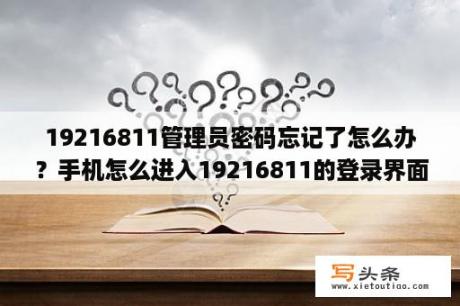 19216811管理员密码忘记了怎么办？手机怎么进入19216811的登录界面

写头条
www.xietoutiao.com